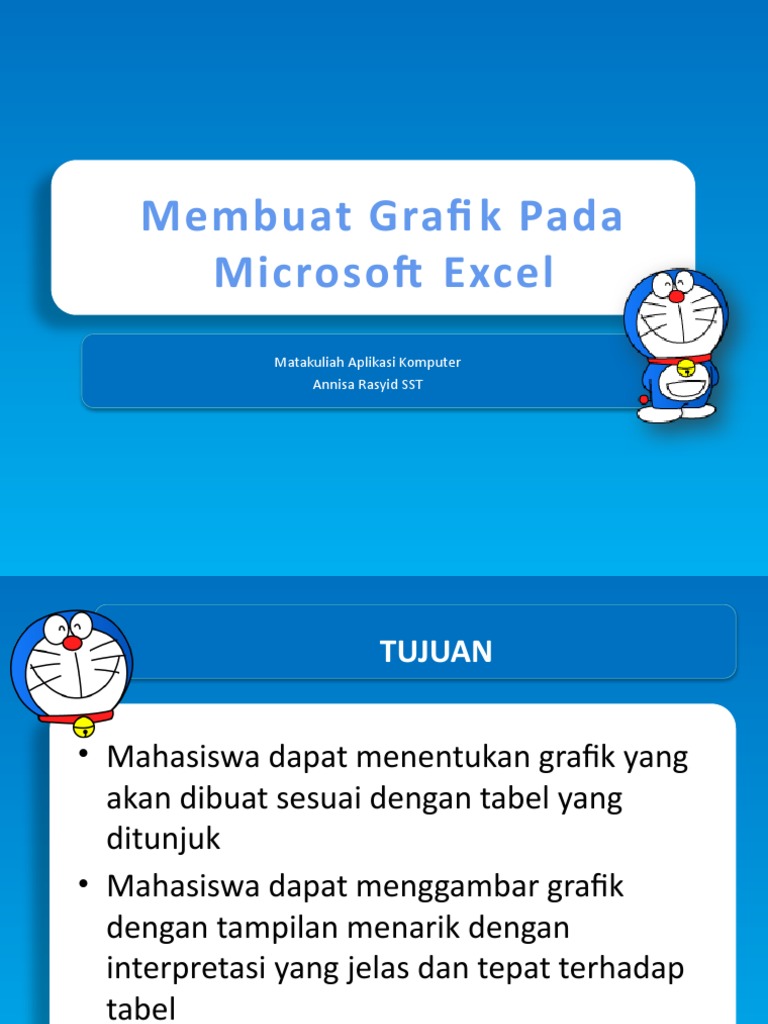 Membuat Grafik Pada Microsoft Excel

Matakuliah Aplikasi Komputer
Annisa Rasyid SST

TUJUAN

• Mahasiswa dapat menentukan grafik yang akan dibuat sesuai dengan tabel yang ditunjuk
• Mahasiswa dapat menggambar grafik dengan tampilan menarik dengan interpretasi yang jelas dan tepat terhadap tabel